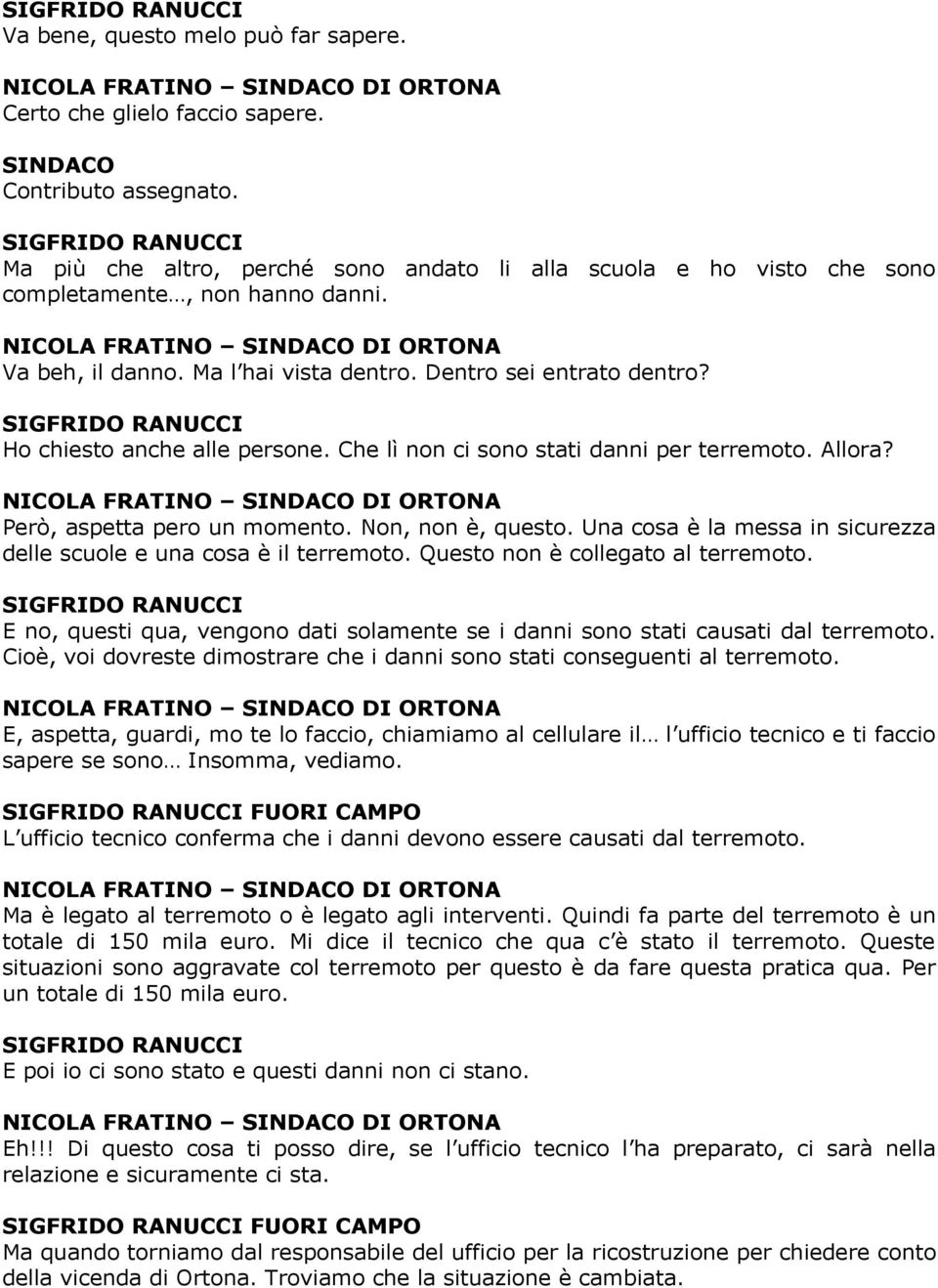 SIGFRIDO RANUCCI
Va bene, questo melo può far sapere.

NICOLA FRATINO – SINDACO DI ORTONA
Certo che glielo faccio sapere.

SINDACO
Contributo assegnato.

SIGFRIDO RANUCCI
Ma più che altro, perché sono andato li alla scuola e ho visto che sono completamente…, non hanno danni.

NICOLA FRATINO – SINDACO DI ORTONA
Va beh, il danno. Ma l hai vista dentro. Dentro sei entrato dentro?

SIGFRIDO RANUCCI
Ho chiesto anche alle persone. Che lì non ci sono stati danni per terremoto. Allora?

NICOLA FRATINO – SINDACO DI ORTONA
Però, aspetta pero un momento. Non, non è, questo. Una cosa è la messa in sicurezza delle scuole e una cosa è il terremoto. Questo non è collegato al terremoto.

SIGFRIDO RANUCCI
E no, questi qua, vengono dati solamente se i danni sono stati causati dal terremoto. Cioè, voi dovreste dimostrare che i danni sono stati conseguenti al terremoto.

NICOLA FRATINO – SINDACO DI ORTONA
E, aspetta, guardi, mo te lo faccio, chiamiamo al cellulare il… l ufficio tecnico e ti faccio sapere se sono… Insomma, vediamo.

SIGFRIDO RANUCCI FUORI CAMPO
L ufficio tecnico conferma che i danni devono essere causati dal terremoto.

NICOLA FRATINO – SINDACO DI ORTONA
Ma è legato al terremoto o è legato agli interventi. Quindi fa parte del terremoto è un totale di 150 mila euro. Mi dice il tecnico che qua c è stato il terremoto. Queste situazioni sono aggravate col terremoto per questo è da fare questa pratica qua. Per un totale di 150 mila euro.

SIGFRIDO RANUCCI
E poi io ci sono stato e questi danni non ci stano.

NICOLA FRATINO – SINDACO DI ORTONA
Eh!!! Di questo cosa ti posso dire, se l ufficio tecnico l ha preparato, ci sarà nella relazione e sicuramente ci sta.

SIGFRIDO RANUCCI FUORI CAMPO
Ma quando torniamo dal responsabile del ufficio per la ricostruzione per chiedere conto della vicenda di Ortona. Troviamo che la situazione è cambiata.